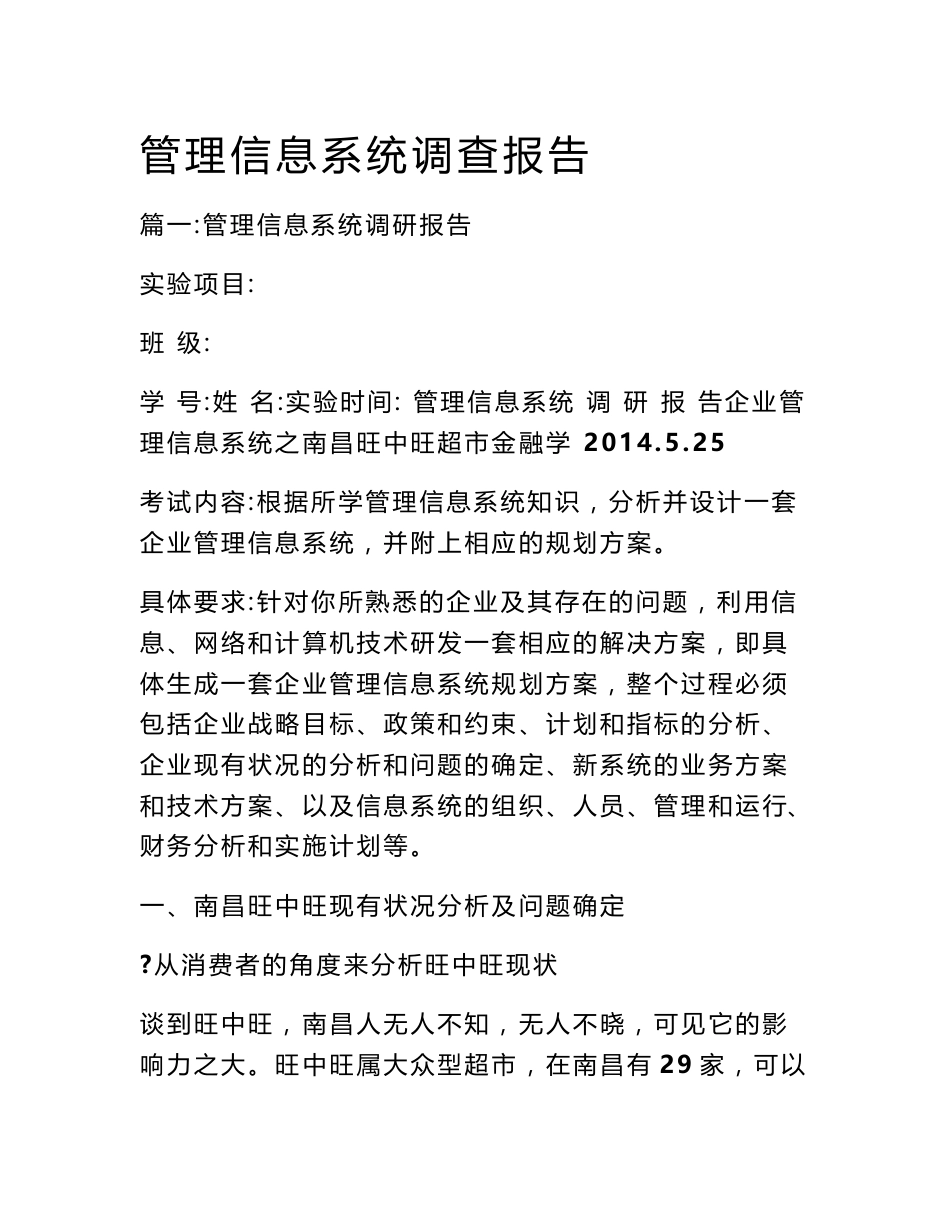 管理信息系统调查报告

篇一:管理信息系统调研报告

实验项目:

班 级:

学 号:姓 名:实验时间: 管理信息系统 调 研 报 告企业管理信息系统之南昌旺中旺超市金融学 2014.5.25

考试内容:根据所学管理信息系统知识，分析并设计一套企业管理信息系统，并附上相应的规划方案。

具体要求:针对你所熟悉的企业及其存在的问题，利用信息、网络和计算机技术研发一套相应的解决方案，即具体生成一套企业管理信息系统规划方案，整个过程必须包括企业战略目标、政策和约束、计划和指标的分析、企业现有状况的分析和问题的确定、新系统的业务方案和技术方案、以及信息系统的组织、人员、管理和运行、财务分析和实施计划等。

一、南昌旺中旺现有状况分析及问题确定

?从消费者的角度来分析旺中旺现状

谈到旺中旺，南昌人无人不知，无人不晓，可见它的影响力之大。旺中旺属大众型超市，在南昌有 29 家，可以